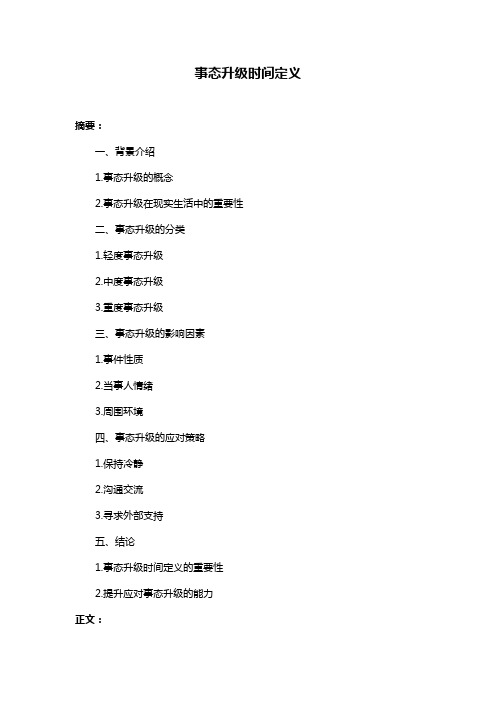 事态升级时间定义

摘要：

一、背景介绍

1.事态升级的概念

2.事态升级在现实生活中的重要性

二、事态升级的分类

1.轻度事态升级

2.中度事态升级

3.重度事态升级

三、事态升级的影响因素

1.事件性质

2.当事人情绪

3.周围环境

四、事态升级的应对策略

1.保持冷静

2.沟通交流

3.寻求外部支持

五、结论

1.事态升级时间定义的重要性

2.提升应对事态升级的能力

正文：